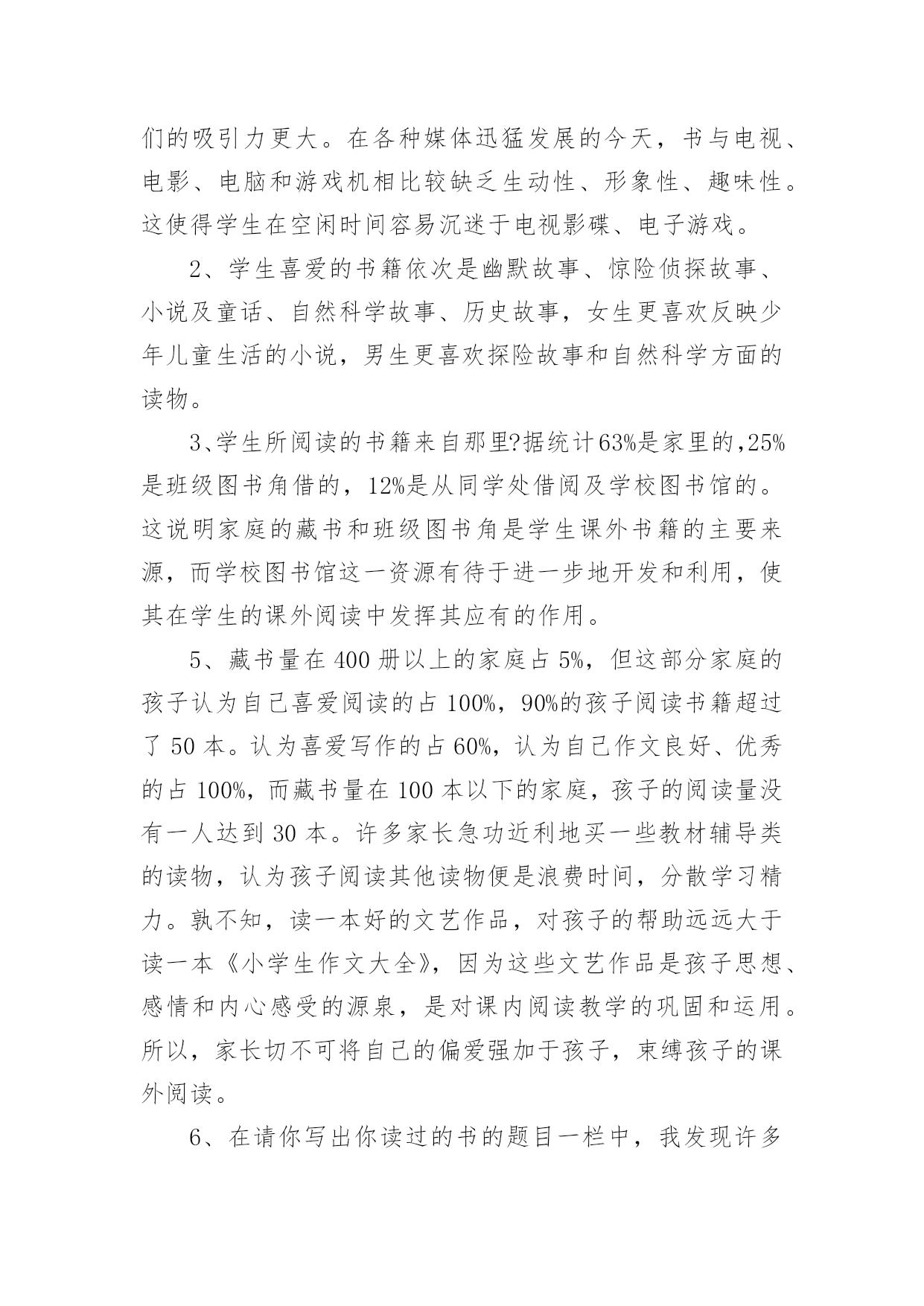 们的吸引力更大。在各种媒体迅猛发展的今天，书与电视、电影、电脑和游戏机相比较缺乏生动性、形象性、趣味性。这使得学生在空闲时间容易沉迷于电视影碟、电子游戏。

2、学生喜爱的书籍依次是幽默故事、惊险侦探故事、小说及童话、自然科学故事、历史故事，女生更喜欢反映少年儿童生活的小说，男生更喜欢探险故事和自然科学方面的读物。

3、学生所阅读的书籍来自那里?据统计63%是家里的,25%是班级图书角借的，12%是从同学处借阅及学校图书馆的。这说明家庭的藏书和班级图书角是学生课外书籍的主要来源，而学校图书馆这一资源有待于进一步地开发和利用，使其在学生的课外阅读中发挥其应有的作用。

5、藏书量在400册以上的家庭占5%，但这部分家庭的孩子认为自己喜爱阅读的占100%，90%的孩子阅读书籍超过了50本。认为喜爱写作的占60%，认为自己作文良好、优秀的占100%，而藏书量在100本以下的家庭，孩子的阅读量没有一人达到30本。许多家长急功近利地买一些教材辅导类的读物，认为孩子阅读其他读物便是浪费时间，分散学习精力。孰不知，读一本好的文艺作品，对孩子的帮助远远大于读一本《小学生作文大全》，因为这些文艺作品是孩子思想、感情和内心感受的源泉，是对课内阅读教学的巩固和运用。所以，家长切不可将自己的偏爱强加于孩子，束缚孩子的课外阅读。

6、在请你写出你读过的书的题目一栏中，我发现许多